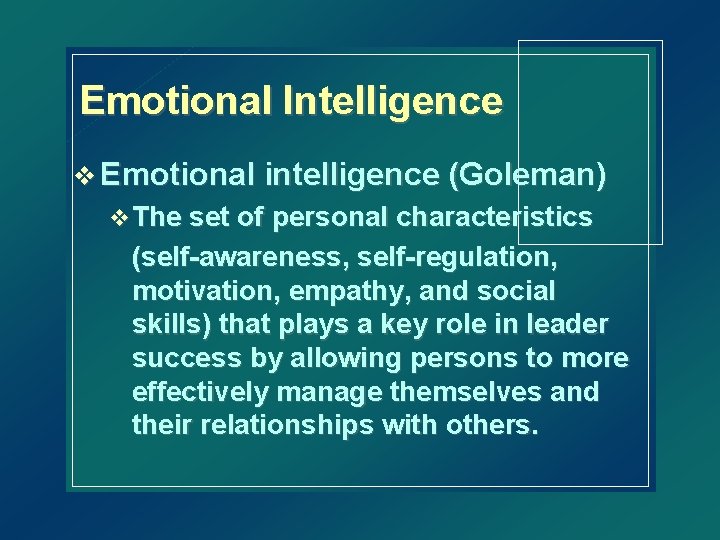 Emotional Intelligence

❖ Emotional intelligence (Goleman)

❖ The set of personal characteristics (self-awareness, self-regulation, motivation, empathy, and social skills) that plays a key role in leader success by allowing persons to more effectively manage themselves and their relationships with others.